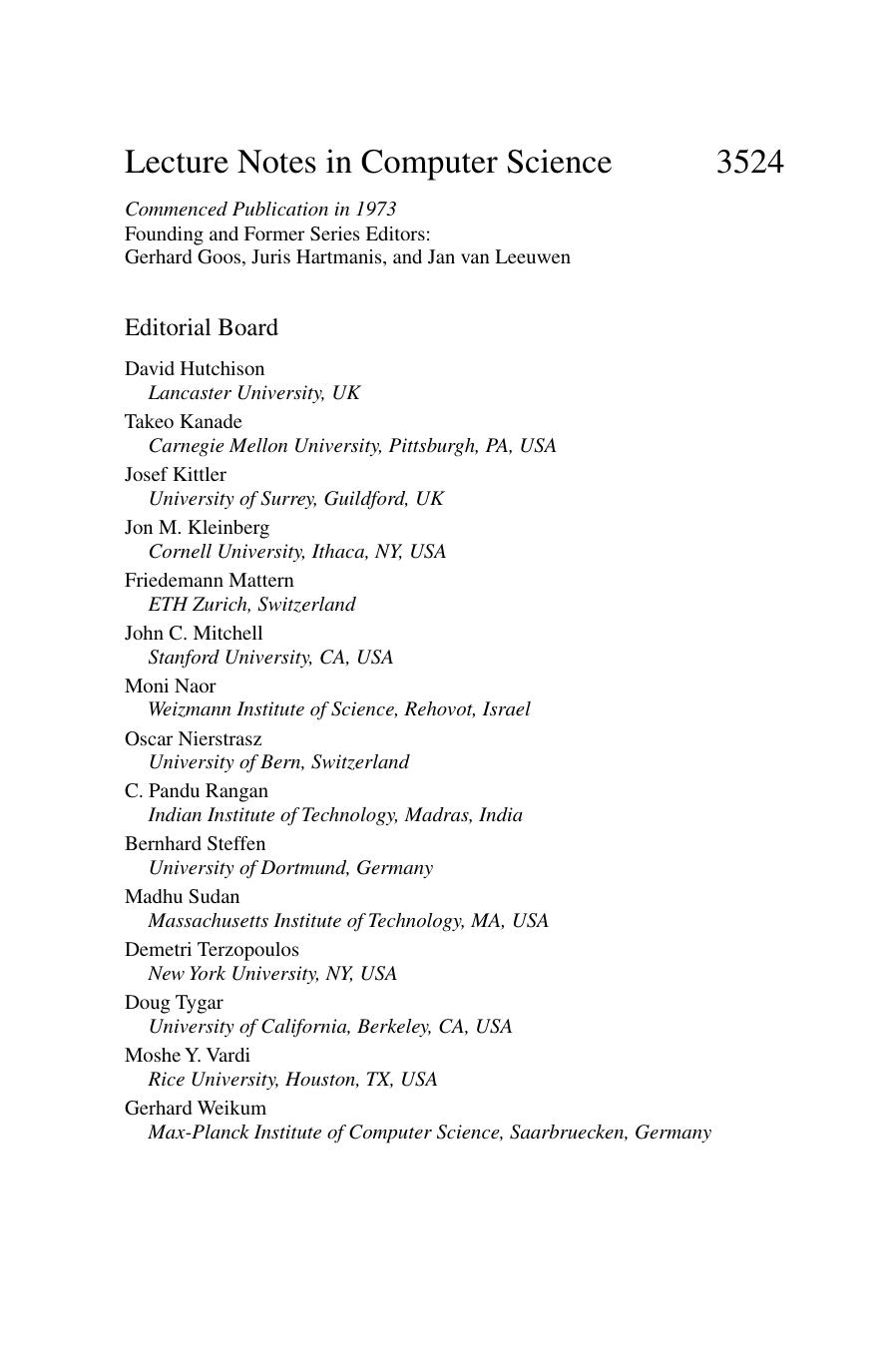 Lecture Notes in Computer Science 3524

Commenced Publication in 1973
Founding and Former Series Editors:
Gerhard Goos, Juris Hartmanis, and Jan van Leeuwen

Editorial Board

David Hutchison
Lancaster University, UK
Takeo Kanade
Carnegie Mellon University, Pittsburgh, PA, USA
Josef Kittler
University of Surrey, Guildford, UK
Jon M. Kleinberg
Cornell University, Ithaca, NY, USA
Friedemann Mattern
ETH Zurich, Switzerland
John C. Mitchell
Stanford University, CA, USA
Moni Naor
Weizmann Institute of Science, Rehovot, Israel
Oscar Nierstrasz
University of Bern, Switzerland
C. Pandu Rangan
Indian Institute of Technology, Madras, India
Bernhard Steffen
University of Dortmund, Germany
Madhu Sudan
Massachusetts Institute of Technology, MA, USA
Demetri Terzopoulos
New York University, NY, USA
Doug Tygar
University of California, Berkeley, CA, USA
Moshe Y. Vardi
Rice University, Houston, TX, USA
Gerhard Weikum
Max-Planck Institute of Computer Science, Saarbruecken, Germany